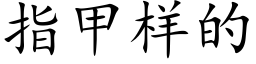 指甲样的